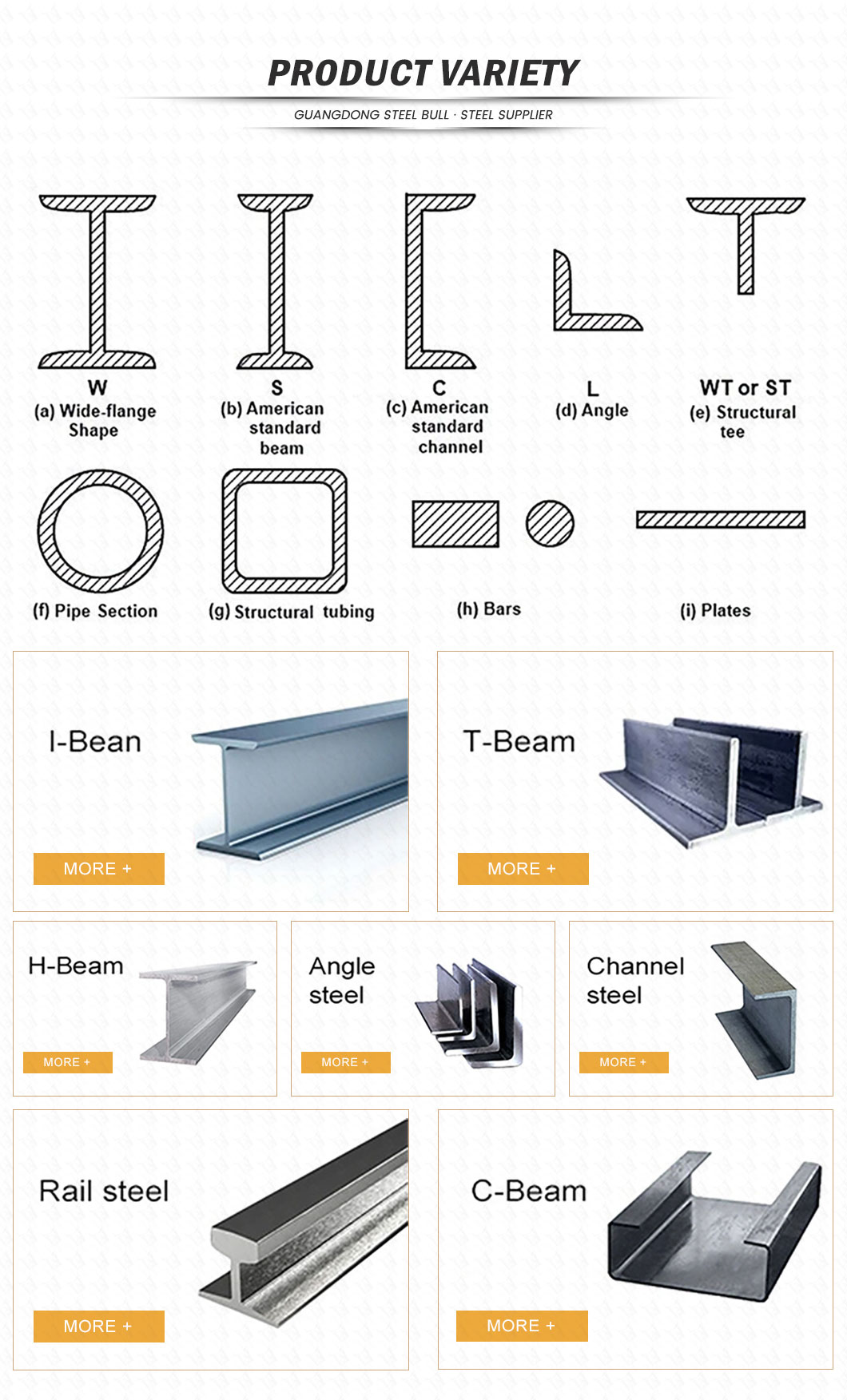 PRODUCT VARIETY

GUANGDONG STEEL BULL · STEEL SUPPLIER

W
(a) Wide-flange Shape

S
(b) American standard beam

C
(c) American standard channel

L
(d) Angle

WT or ST
(e) Structural tee

(f) Pipe Section

(g) Structural tubing

(h) Bars

(i) Plates

I-Bean

MORE +

T-Beam

MORE +

H-Beam

MORE +

Angle steel

MORE +

Channel steel

MORE +

Rail steel

MORE +

C-Beam

MORE +